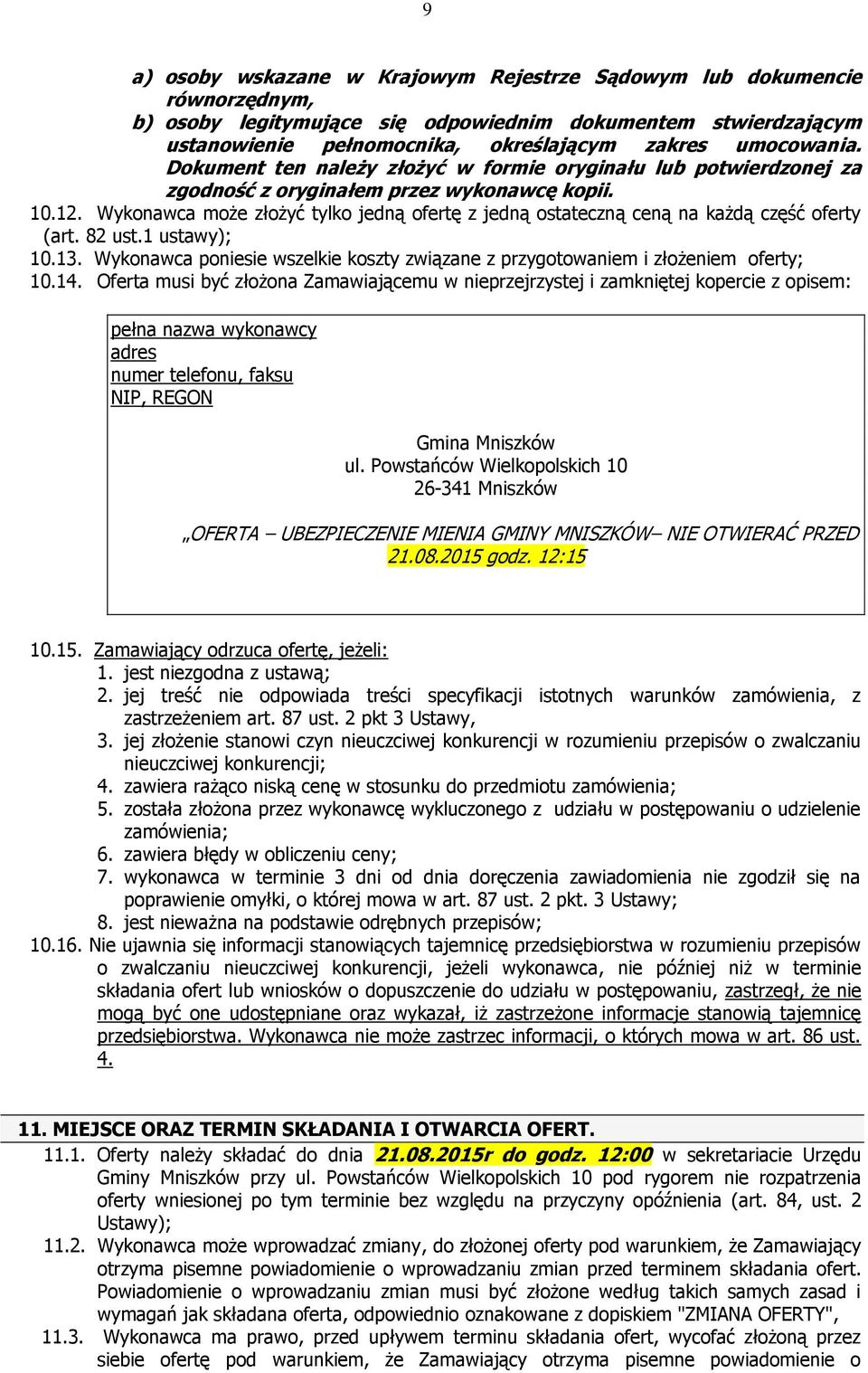 9

a) osoby wskazane w Krajowym Rejestrze Sądowym lub dokumencie równorzędnym,
b) osoby legitymujące się odpowiednim dokumentem stwierdzającym ustanowienie pełnomocnika, określającym zakres umocowania. Dokument ten należy złożyć w formie oryginału lub potwierdzonej za zgodność z oryginałem przez wykonawcę kopii.

10.12. Wykonawca może złożyć tylko jedną ofertę z jedną ostateczną ceną na każdą część oferty (art. 82 ust.1 ustawy);
10.13. Wykonawca poniesie wszelkie koszty związane z przygotowaniem i złożeniem oferty;
10.14. Oferta musi być złożona Zamawiającemu w nieprzejrzystej i zamkniętej kopercie z opisem:

pełna nazwa wykonawcy
adres
numer telefonu, faksu
NIP, REGON

Gmina Mniszków
ul. Powstańców Wielkopolskich 10
26-341 Mniszków

„OFERTA – UBEZPIECZENIE MIENIA GMINY MNISZKÓW– NIE OTWIERAĆ PRZED 21.08.2015 godz. 12:15

10.15. Zamawiający odrzuca ofertę, jeżeli:
1. jest niezgodna z ustawą;
2. jej treść nie odpowiada treści specyfikacji istotnych warunków zamówienia, z zastrzeżeniem art. 87 ust. 2 pkt 3 Ustawy,
3. jej złożenie stanowi czyn nieuczciwej konkurencji w rozumieniu przepisów o zwalczaniu nieuczciwej konkurencji;
4. zawiera rażąco niską cenę w stosunku do przedmiotu zamówienia;
5. została złożona przez wykonawcę wykluczonego z udziału w postępowaniu o udzielenie zamówienia;
6. zawiera błędy w obliczeniu ceny;
7. wykonawca w terminie 3 dni od dnia doręczenia zawiadomienia nie zgodził się na poprawienie omyłki, o której mowa w art. 87 ust. 2 pkt. 3 Ustawy;
8. jest nieważna na podstawie odrębnych przepisów;
10.16. Nie ujawnia się informacji stanowiących tajemnicę przedsiębiorstwa w rozumieniu przepisów o zwalczaniu nieuczciwej konkurencji, jeżeli wykonawca, nie później niż w terminie składania ofert lub wniosków o dopuszczenie do udziału w postępowaniu, zastrzegł, że nie mogą być one udostępniane oraz wykazał, iż zastrzeżone informacje stanowią tajemnicę przedsiębiorstwa. Wykonawca nie może zastrzec informacji, o których mowa w art. 86 ust. 4.

11. MIEJSCE ORAZ TERMIN SKŁADANIA I OTWARCIA OFERT.
11.1. Oferty należy składać do dnia 21.08.2015r do godz. 12:00 w sekretariacie Urzędu Gminy Mniszków przy ul. Powstańców Wielkopolskich 10 pod rygorem nie rozpatrzenia oferty wniesionej po tym terminie bez względu na przyczyny opóźnienia (art. 84, ust. 2 Ustawy);
11.2. Wykonawca może wprowadzać zmiany, do złożonej oferty pod warunkiem, że Zamawiający otrzyma pisemne powiadomienie o wprowadzaniu zmian przed terminem składania ofert. Powiadomienie o wprowadzaniu zmian musi być złożone według takich samych zasad i wymagań jak składana oferta, odpowiednio oznakowane z dopiskiem "ZMIANA OFERTY",
11.3. Wykonawca ma prawo, przed upływem terminu składania ofert, wycofać złożoną przez siebie ofertę pod warunkiem, że Zamawiający otrzyma pisemne powiadomienie o